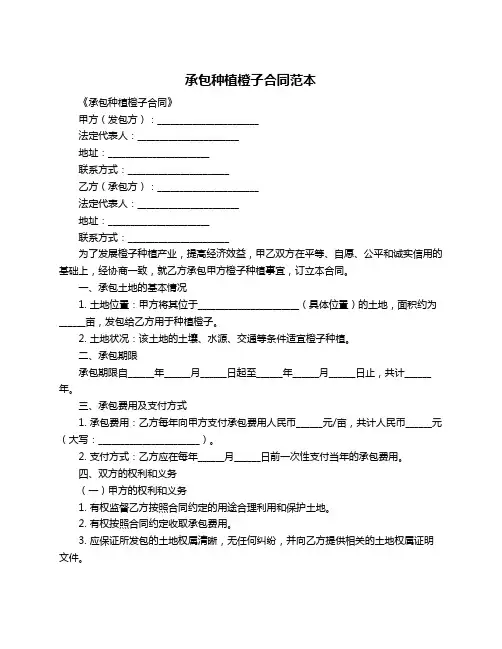 承包种植橙子合同范本

《承包种植橙子合同》

甲方（发包方）：____________________

法定代表人：____________________

地址：____________________

联系方式：____________________

乙方（承包方）：____________________

法定代表人：____________________

地址：____________________

联系方式：____________________

为了发展橙子种植产业，提高经济效益，甲乙双方在平等、自愿、公平和诚实信用的基础上，经协商一致，就乙方承包甲方橙子种植事宜，订立本合同。

一、承包土地的基本情况

1. 土地位置：甲方将其位于____________________（具体位置）的土地，面积约为_____亩，发包给乙方用于种植橙子。

2. 土地状况：该土地的土壤、水源、交通等条件适宜橙子种植。

二、承包期限

承包期限自_____年_____月_____日起至_____年_____月_____日止，共计_____年。

三、承包费用及支付方式

1. 承包费用：乙方每年向甲方支付承包费用人民币_____元/亩，共计人民币_____元（大写：____________________）。

2. 支付方式：乙方应在每年_____月_____日前一次性支付当年的承包费用。

四、双方的权利和义务

（一）甲方的权利和义务

1. 有权监督乙方按照合同约定的用途合理利用和保护土地。

2. 有权按照合同约定收取承包费用。

3. 应保证所发包的土地权属清晰，无任何纠纷，并向乙方提供相关的土地权属证明文件。